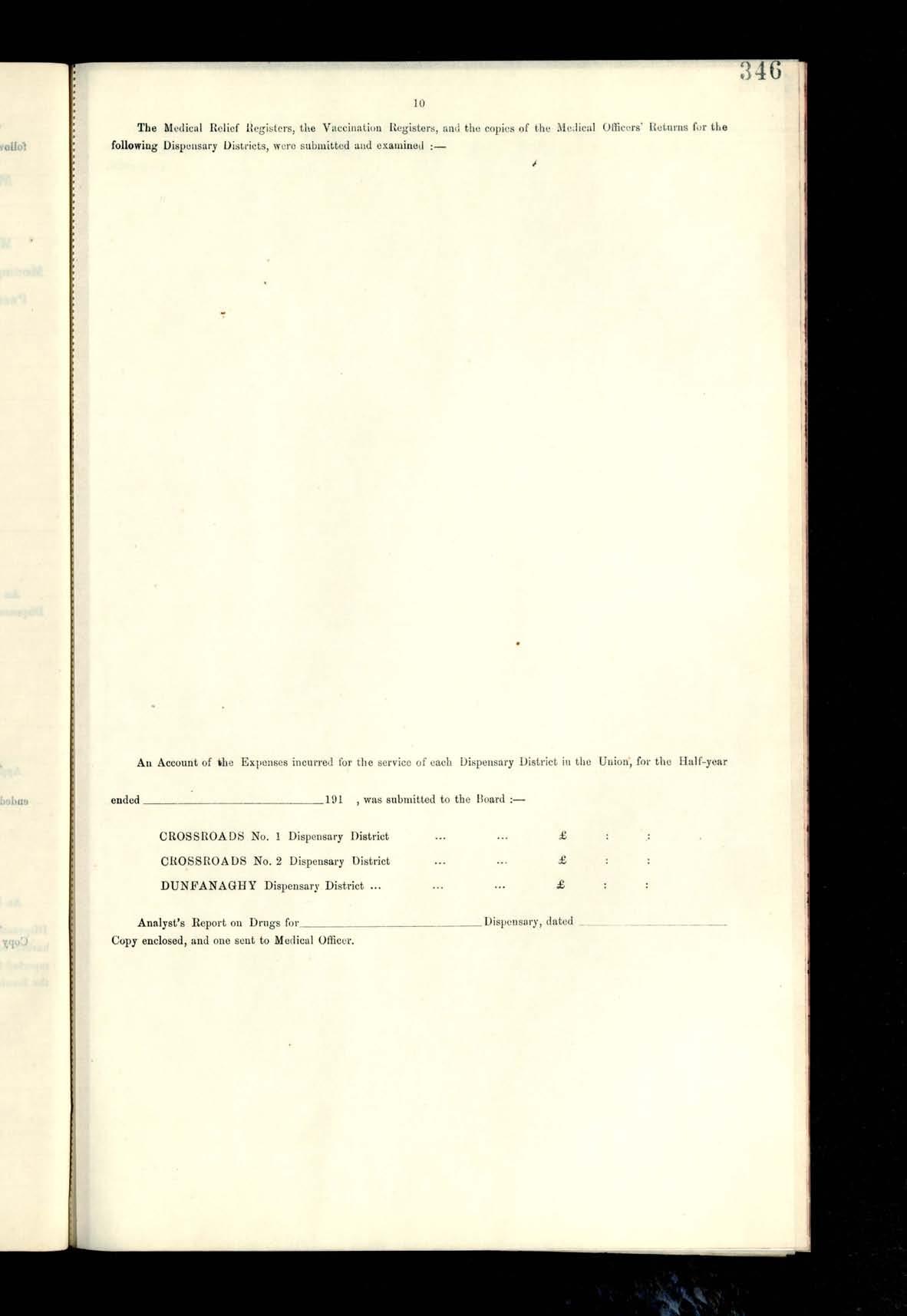 346

10

The Medical Relief Registers, the Vaccination Registers, and the copies of the Medical Officers' Returns for the following Dispensary Districts, were submitted and examined :—

An Account of the Expenses incurred for the service of each Dispensary District in the Union, for the Half-year ended ____ 191 , was submitted to the Board :—

CROSSROADS No. 1 Dispensary District ... ... £ : :
CROSSROADS No. 2 Dispensary District ... ... £ : :
DUNFANAGHY Dispensary District ... ... ... £ : :

Analyst's Report on Drugs for ____ Dispensary, dated ____
Copy enclosed, and one sent to Medical Officer.